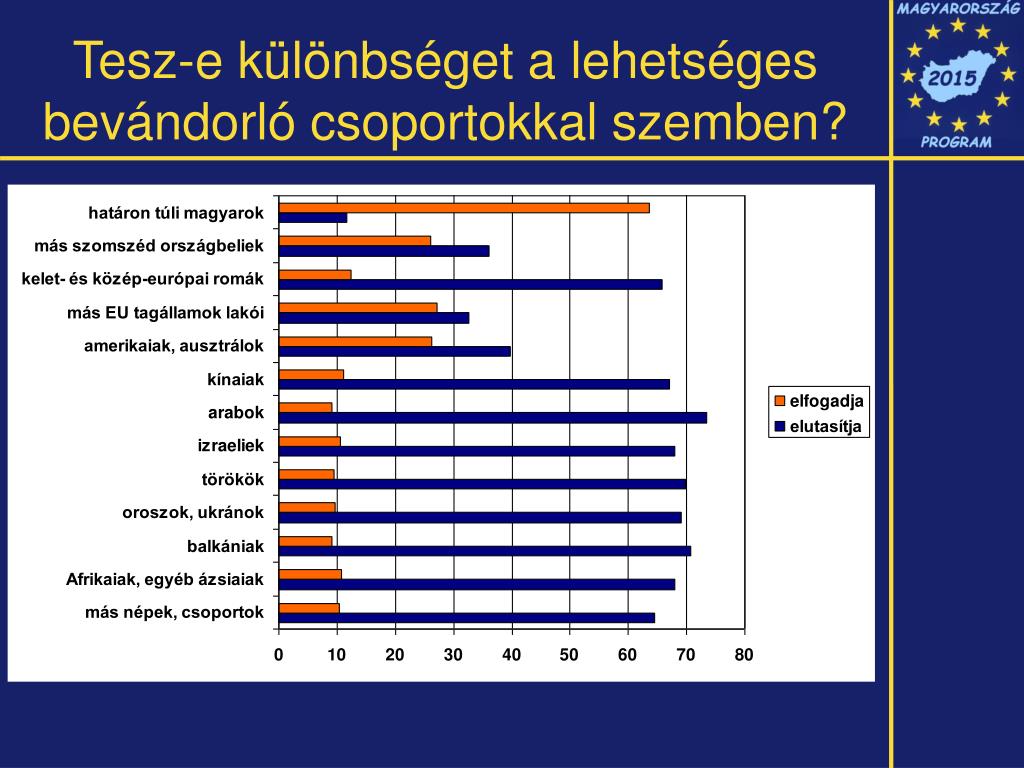 Tesz-e különbséget a lehetséges bevándorló csoportokkal szemben?

MAGYARORSZÁG 2015 PROGRAM

határon túli magyarok
más szomszéd országbeliek
kelet- és közép-európai romák
más EU tagállamok lakói
amerikaiak, ausztrálok
kínaiak
arabok
izraeliek
törökök
oroszok, ukránok
balkániak
Afrikaiak, egyéb ázsiaiak
más népek, csoportok

0 10 20 30 40 50 60 70 80

elfogadja
elutasítja